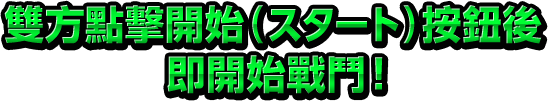 雙方點擊開始(スタート)按鈕後
即開始戰鬥!